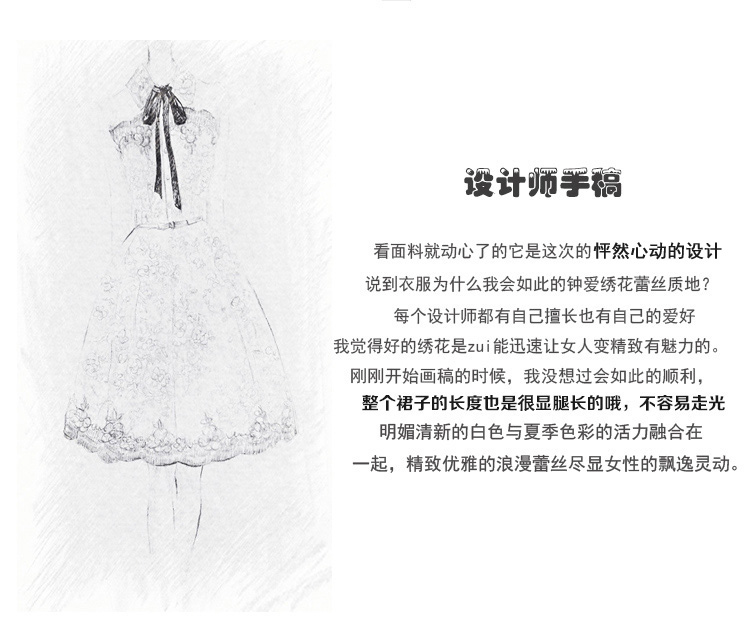 设计师手稿

看面料就动心了的它是这次的怦然心动的设计

说到衣服为什么我会如此的钟爱绣花蕾丝质地?

每个设计师都有自己擅长也有自己的爱好

我觉得好的绣花是zui能迅速让女人变精致有魅力的。

刚刚开始画稿的时候，我没想过会如此的顺利，

整个裙子的长度也是很显腿长的哦，不容易走光

明媚清新的白色与夏季色彩的活力融合在

一起，精致优雅的浪漫蕾丝尽显女性的飘逸灵动。